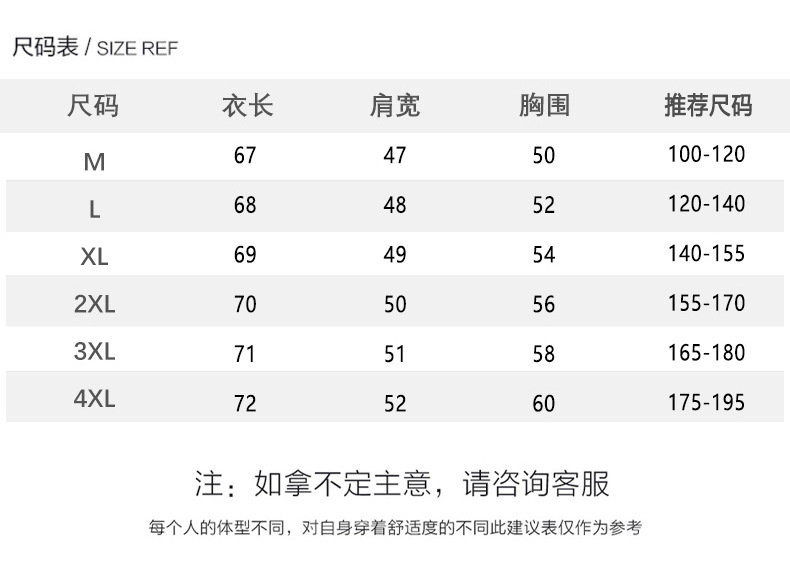 尺码表 / SIZE REF

| 尺码 | 衣长 | 肩宽 | 胸围 | 推荐尺码 |
|---|---|---|---|---|
| M | 67 | 47 | 50 | 100-120 |
| L | 68 | 48 | 52 | 120-140 |
| XL | 69 | 49 | 54 | 140-155 |
| 2XL | 70 | 50 | 56 | 155-170 |
| 3XL | 71 | 51 | 58 | 165-180 |
| 4XL | 72 | 52 | 60 | 175-195 |

注：如拿不定主意，请咨询客服

每个人的体型不同，对自身穿着舒适度的不同此建议表仅作为参考